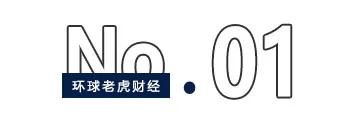 No.01
环球老虎财经